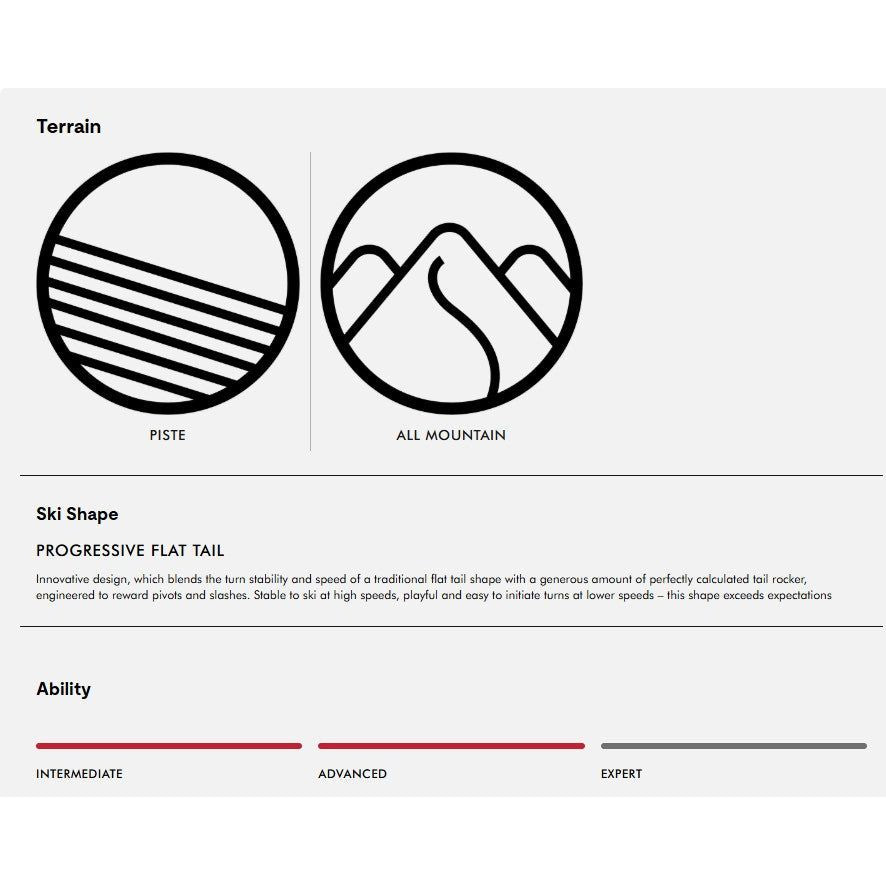 Terrain

PISTE

ALL MOUNTAIN

Ski Shape

PROGRESSIVE FLAT TAIL

Innovative design, which blends the turn stability and speed of a traditional flat tail shape with a generous amount of perfectly calculated tail rocker, engineered to reward pivots and slashes. Stable to ski at high speeds, playful and easy to initiate turns at lower speeds – this shape exceeds expectations

Ability

INTERMEDIATE

ADVANCED

EXPERT